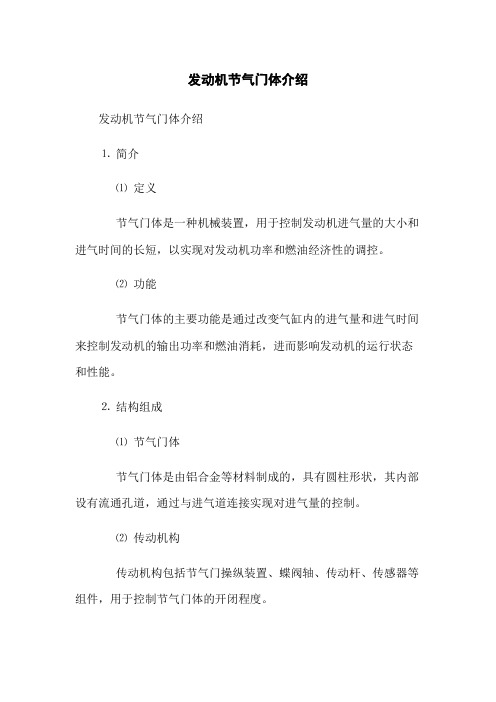 发动机节气门体介绍

发动机节气门体介绍

1. 简介

⑴ 定义

节气门体是一种机械装置，用于控制发动机进气量的大小和进气时间的长短，以实现对发动机功率和燃油经济性的调控。

⑵ 功能

节气门体的主要功能是通过改变气缸内的进气量和进气时间来控制发动机的输出功率和燃油消耗，进而影响发动机的运行状态和性能。

2. 结构组成

⑴ 节气门体

节气门体是由铝合金等材料制成的，具有圆柱形状，其内部设有流通孔道，通过与进气道连接实现对进气量的控制。

⑵ 传动机构

传动机构包括节气门操纵装置、蝶阀轴、传动杆、传感器等组件，用于控制节气门体的开闭程度。